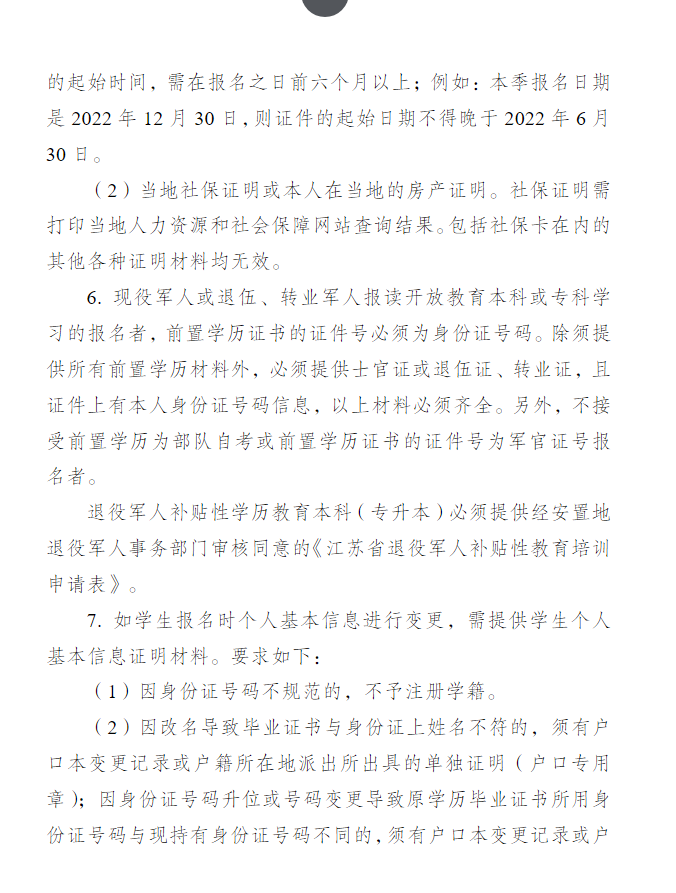 的起始时间，需在报名之日前六个月以上；例如：本季报名日期是 2022 年 12 月 30 日，则证件的起始日期不得晚于 2022 年 6 月 30 日。

（2）当地社保证明或本人在当地的房产证明。社保证明需打印当地人力资源和社会保障网站查询结果。包括社保卡在内的其他各种证明材料均无效。

6. 现役军人或退伍、转业军人报读开放教育本科或专科学习的报名者，前置学历证书的证件号必须为身份证号码。除须提供所有前置学历材料外，必须提供士官证或退伍证、转业证，且证件上有本人身份证号码信息，以上材料必须齐全。另外，不接受前置学历为部队自考或前置学历证书的证件号为军官证号报名者。

退役军人补贴性学历教育本科（专升本）必须提供经安置地退役军人事务部门审核同意的《江苏省退役军人补贴性教育培训申请表》。

7. 如学生报名时个人基本信息进行变更，需提供学生个人基本信息证明材料。要求如下：

（1）因身份证号码不规范的，不予注册学籍。

（2）因改名导致毕业证书与身份证上姓名不符的，须有户口本变更记录或户籍所在地派出所出具的单独证明（户口专用章）；因身份证号码升位或号码变更导致原学历毕业证书所用身份证号码与现持有身份证号码不同的，须有户口本变更记录或户